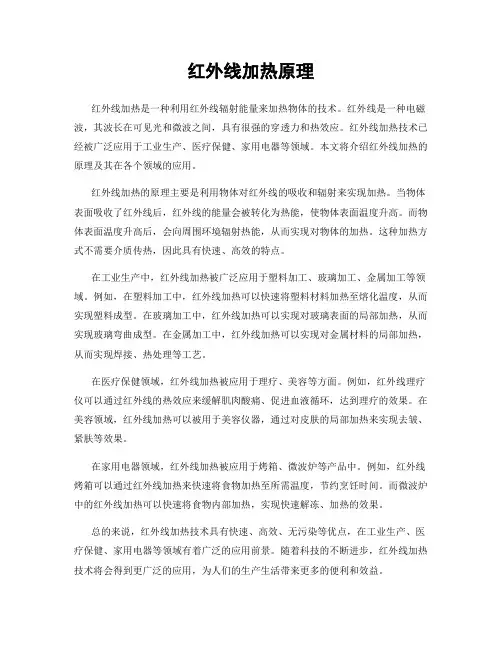 红外线加热原理

红外线加热是一种利用红外线辐射能量来加热物体的技术。红外线是一种电磁波，其波长在可见光和微波之间，具有很强的穿透力和热效应。红外线加热技术已经被广泛应用于工业生产、医疗保健、家用电器等领域。本文将介绍红外线加热的原理及其在各个领域的应用。

红外线加热的原理主要是利用物体对红外线的吸收和辐射来实现加热。当物体表面吸收了红外线后，红外线的能量会被转化为热能，使物体表面温度升高。而物体表面温度升高后，会向周围环境辐射热能，从而实现对物体的加热。这种加热方式不需要介质传热，因此具有快速、高效的特点。

在工业生产中，红外线加热被广泛应用于塑料加工、玻璃加工、金属加工等领域。例如，在塑料加工中，红外线加热可以快速将塑料材料加热至熔化温度，从而实现塑料成型。在玻璃加工中，红外线加热可以实现对玻璃表面的局部加热，从而实现玻璃弯曲成型。在金属加工中，红外线加热可以实现对金属材料的局部加热，从而实现焊接、热处理等工艺。

在医疗保健领域，红外线加热被应用于理疗、美容等方面。例如，红外线理疗仪可以通过红外线的热效应来缓解肌肉酸痛、促进血液循环，达到理疗的效果。在美容领域，红外线加热可以被用于美容仪器，通过对皮肤的局部加热来实现去皱、紧肤等效果。

在家用电器领域，红外线加热被应用于烤箱、微波炉等产品中。例如，红外线烤箱可以通过红外线加热来快速将食物加热至所需温度，节约烹饪时间。而微波炉中的红外线加热可以快速将食物内部加热，实现快速解冻、加热的效果。

总的来说，红外线加热技术具有快速、高效、无污染等优点，在工业生产、医疗保健、家用电器等领域有着广泛的应用前景。随着科技的不断进步，红外线加热技术将会得到更广泛的应用，为人们的生产生活带来更多的便利和效益。